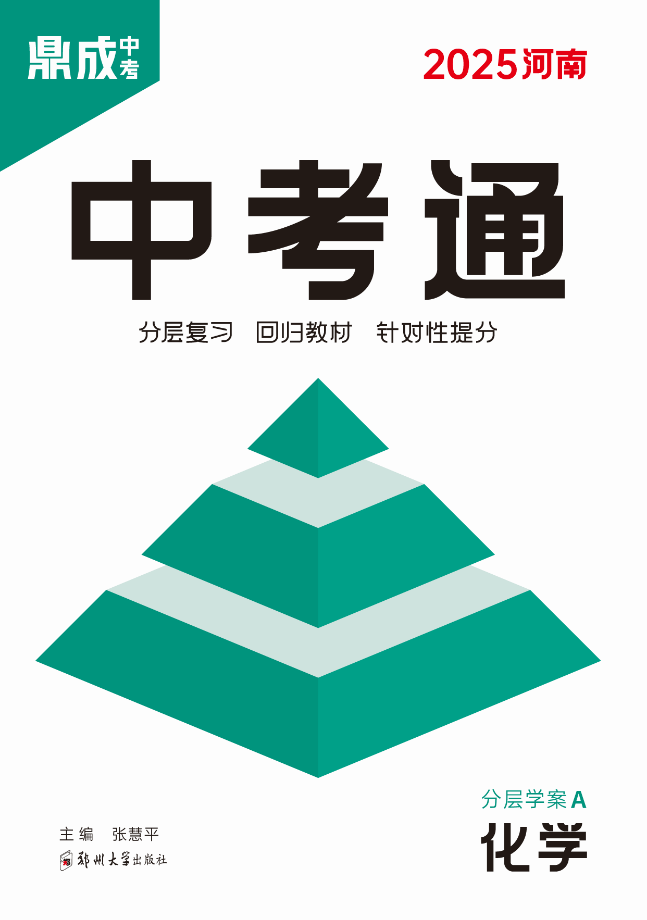 鼎成中考

2025河南

中考通

分层复习　回归教材　针对性提分

分层学案A

化学

主编　张慧平

郑州大学出版社